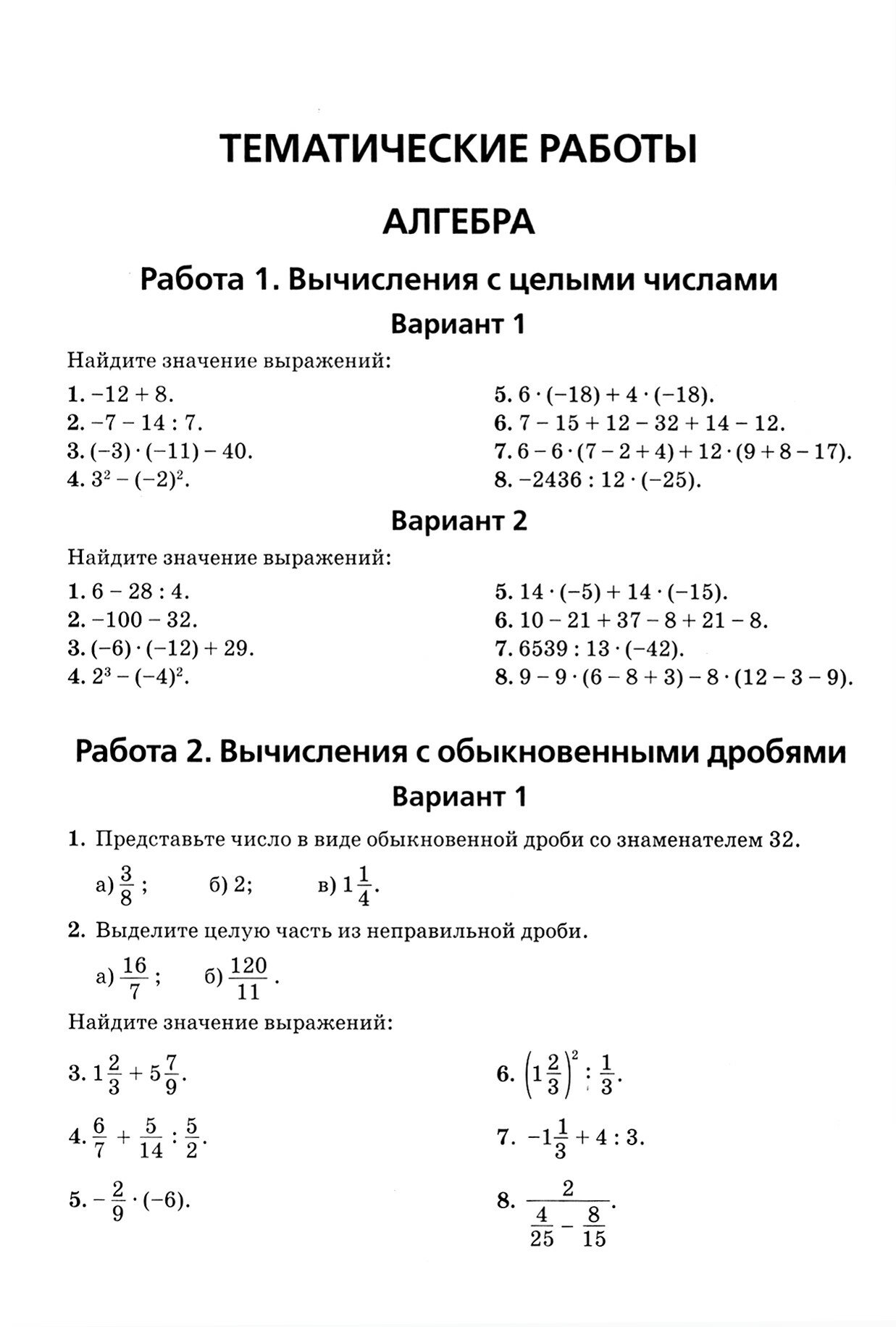 ТЕМАТИЧЕСКИЕ РАБОТЫ

АЛГЕБРА

Работа 1. Вычисления с целыми числами

Вариант 1

Найдите значение выражений:

1. $-12 + 8$.
2. $-7 - 14 : 7$.
3. $(-3) \cdot (-11) - 40$.
4. $3^2 - (-2)^2$.

5. $6 \cdot (-18) + 4 \cdot (-18)$.
6. $7 - 15 + 12 - 32 + 14 - 12$.
7. $6 - 6 \cdot (7 - 2 + 4) + 12 \cdot (9 + 8 - 17)$.
8. $-2436 : 12 \cdot (-25)$.

Вариант 2

Найдите значение выражений:

1. $6 - 28 : 4$.
2. $-100 - 32$.
3. $(-6) \cdot (-12) + 29$.
4. $2^3 - (-4)^2$.

5. $14 \cdot (-5) + 14 \cdot (-15)$.
6. $10 - 21 + 37 - 8 + 21 - 8$.
7. $6539 : 13 \cdot (-42)$.
8. $9 - 9 \cdot (6 - 8 + 3) - 8 \cdot (12 - 3 - 9)$.

Работа 2. Вычисления с обыкновенными дробями

Вариант 1

1. Представьте число в виде обыкновенной дроби со знаменателем 32.

а) $\frac{3}{8}$; б) 2; в) $1\frac{1}{4}$.

2. Выделите целую часть из неправильной дроби.

а) $\frac{16}{7}$; б) $\frac{120}{11}$.

Найдите значение выражений:

3. $1\frac{2}{3} + 5\frac{7}{9}$.

4. $\frac{6}{7} + \frac{5}{14} : \frac{5}{2}$.

5. $-\frac{2}{9} \cdot (-6)$.

6. $\left(1\frac{2}{3}\right)^2 : \frac{1}{3}$.

7. $-1\frac{1}{3} + 4 : 3$.

8. $\frac{2}{\frac{4}{25} - \frac{8}{15}}$.